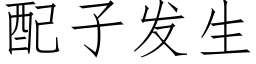 配子发生